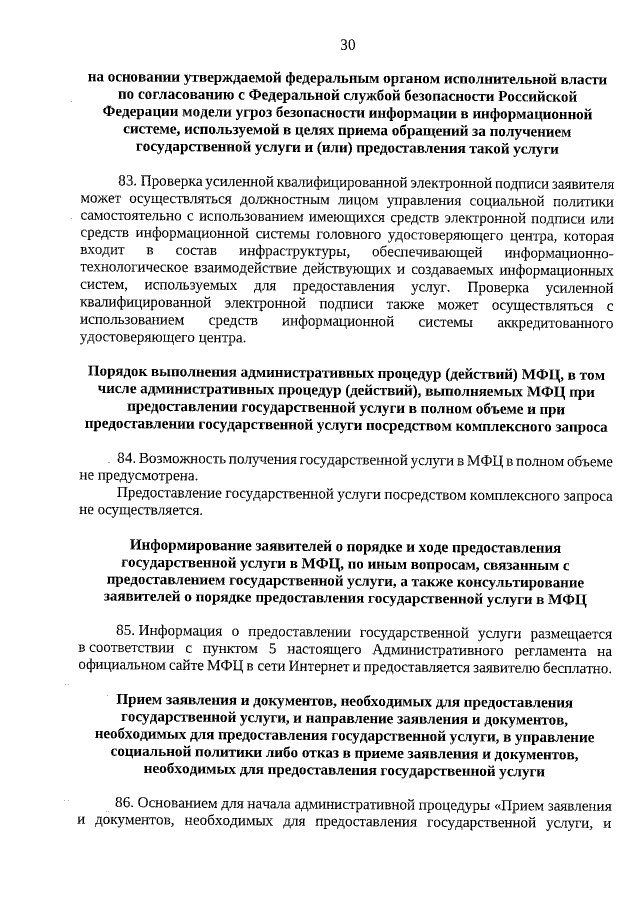 30

на основании утверждаемой федеральным органом исполнительной власти по согласованию с Федеральной службой безопасности Российской Федерации модели угроз безопасности информации в информационной системе, используемой в целях приема обращений за получением государственной услуги и (или) предоставления такой услуги

83. Проверка усиленной квалифицированной электронной подписи заявителя может осуществляться должностным лицом управления социальной политики самостоятельно с использованием имеющихся средств электронной подписи или средств информационной системы головного удостоверяющего центра, которая входит в состав инфраструктуры, обеспечивающей информационно-технологическое взаимодействие действующих и создаваемых информационных систем, используемых для предоставления услуг. Проверка усиленной квалифицированной электронной подписи также может осуществляться с использованием средств информационной системы аккредитованного удостоверяющего центра.

Порядок выполнения административных процедур (действий) МФЦ, в том числе административных процедур (действий), выполняемых МФЦ при предоставлении государственной услуги в полном объеме и при предоставлении государственной услуги посредством комплексного запроса

84. Возможность получения государственной услуги в МФЦ в полном объеме не предусмотрена.

Предоставление государственной услуги посредством комплексного запроса не осуществляется.

Информирование заявителей о порядке и ходе предоставления государственной услуги в МФЦ, по иным вопросам, связанным с предоставлением государственной услуги, а также консультирование заявителей о порядке предоставления государственной услуги в МФЦ

85. Информация о предоставлении государственной услуги размещается в соответствии с пунктом 5 настоящего Административного регламента на официальном сайте МФЦ в сети Интернет и предоставляется заявителю бесплатно.

Прием заявления и документов, необходимых для предоставления государственной услуги, и направление заявления и документов, необходимых для предоставления государственной услуги, в управление социальной политики либо отказ в приеме заявления и документов, необходимых для предоставления государственной услуги

86. Основанием для начала административной процедуры «Прием заявления и документов, необходимых для предоставления государственной услуги, и